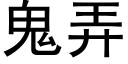 鬼弄